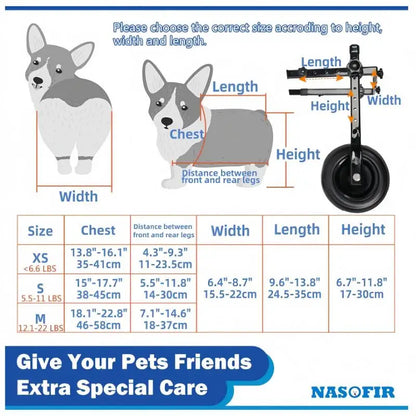 Please choose the correct size accroding to height, width and length.

Width

Length

Chest

Height

Distance between front and rear legs

Length

Height

Width

| Size | Chest | Distance between front and rear legs | Width | Length | Height |
|---|---|---|---|---|---|
| XS <6.6 LBS | 13.8"-16.1" 35-41cm | 4.3"-9.3" 11-23.5cm | 6.4"-8.7" 15.5-22cm | 9.6"-13.8" 24.5-35cm | 6.7"-11.8" 17-30cm |
| S 5.5-11 LBS | 15"-17.7" 38-45cm | 5.5"-11.8" 14-30cm | | | |
| M 12.1-22 LBS | 18.1"-22.8" 46-58cm | 7.1"-14.6" 18-37cm | | | |

Give Your Pets Friends Extra Special Care

NASOFIR